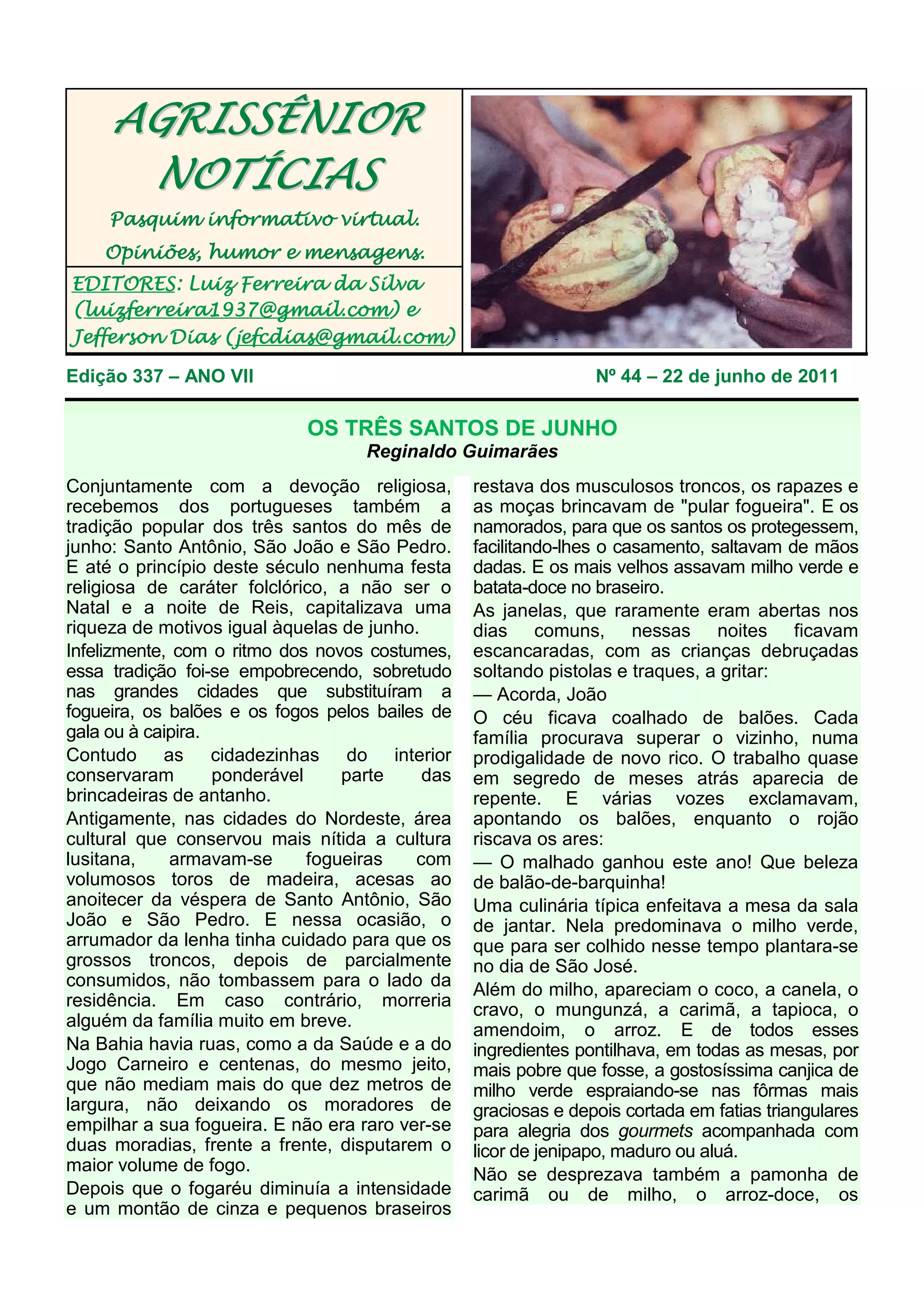 AGRISSÊNIOR NOTÍCIAS

Pasquim informativo virtual.
Opiniões, humor e mensagens.

EDITORES: Luiz Ferreira da Silva (luizferreira1937@gmail.com) e Jefferson Dias (jefcdias@gmail.com)

Edição 337 – ANO VII

Nº 44 – 22 de junho de 2011

OS TRÊS SANTOS DE JUNHO
Reginaldo Guimarães

Conjuntamente com a devoção religiosa, recebemos dos portugueses também a tradição popular dos três santos do mês de junho: Santo Antônio, São João e São Pedro. E até o princípio deste século nenhuma festa religiosa de caráter folclórico, a não ser o Natal e a noite de Reis, capitalizava uma riqueza de motivos igual àquelas de junho.

Infelizmente, com o ritmo dos novos costumes, essa tradição foi-se empobrecendo, sobretudo nas grandes cidades que substituíram a fogueira, os balões e os fogos pelos bailes de gala ou à caipira.

Contudo as cidadezinhas do interior conservaram ponderável parte das brincadeiras de antanho.

Antigamente, nas cidades do Nordeste, área cultural que conservou mais nítida a cultura lusitana, armavam-se fogueiras com volumosos toros de madeira, acesas ao anoitecer da véspera de Santo Antônio, São João e São Pedro. E nessa ocasião, o arrumador da lenha tinha cuidado para que os grossos troncos, depois de parcialmente consumidos, não tombassem para o lado da residência. Em caso contrário, morreria alguém da família muito em breve.

Na Bahia havia ruas, como a da Saúde e a do Jogo Carneiro e centenas, do mesmo jeito, que não mediam mais do que dez metros de largura, não deixando os moradores de empilhar a sua fogueira. E não era raro ver-se duas moradias, frente a frente, disputarem o maior volume de fogo.

Depois que o fogaréu diminuía a intensidade e um montão de cinza e pequenos braseiros restava dos musculosos troncos, os rapazes e as moças brincavam de "pular fogueira". E os namorados, para que os santos os protegessem, facilitando-lhes o casamento, saltavam de mãos dadas. E os mais velhos assavam milho verde e batata-doce no braseiro.

As janelas, que raramente eram abertas nos dias comuns, nessas noites ficavam escancaradas, com as crianças debruçadas soltando pistolas e traques, a gritar:

— Acorda, João

O céu ficava coalhado de balões. Cada família procurava superar o vizinho, numa prodigalidade de novo rico. O trabalho quase em segredo de meses atrás aparecia de repente. E várias vozes exclamavam, apontando os balões, enquanto o rojão riscava os ares:

— O malhado ganhou este ano! Que beleza de balão-de-barquinha!

Uma culinária típica enfeitava a mesa da sala de jantar. Nela predominava o milho verde, que para ser colhido nesse tempo plantara-se no dia de São José.

Além do milho, apareciam o coco, a canela, o cravo, o mungunzá, a carimã, a tapioca, o amendoim, o arroz. E de todos esses ingredientes pontilhava, em todas as mesas, por mais pobre que fosse, a gostosíssima canjica de milho verde espraiando-se nas fôrmas mais graciosas e depois cortada em fatias triangulares para alegria dos gourmets acompanhada com licor de jenipapo, maduro ou aluá.

Não se desprezava também a pamonha de carimã ou de milho, o arroz-doce, os